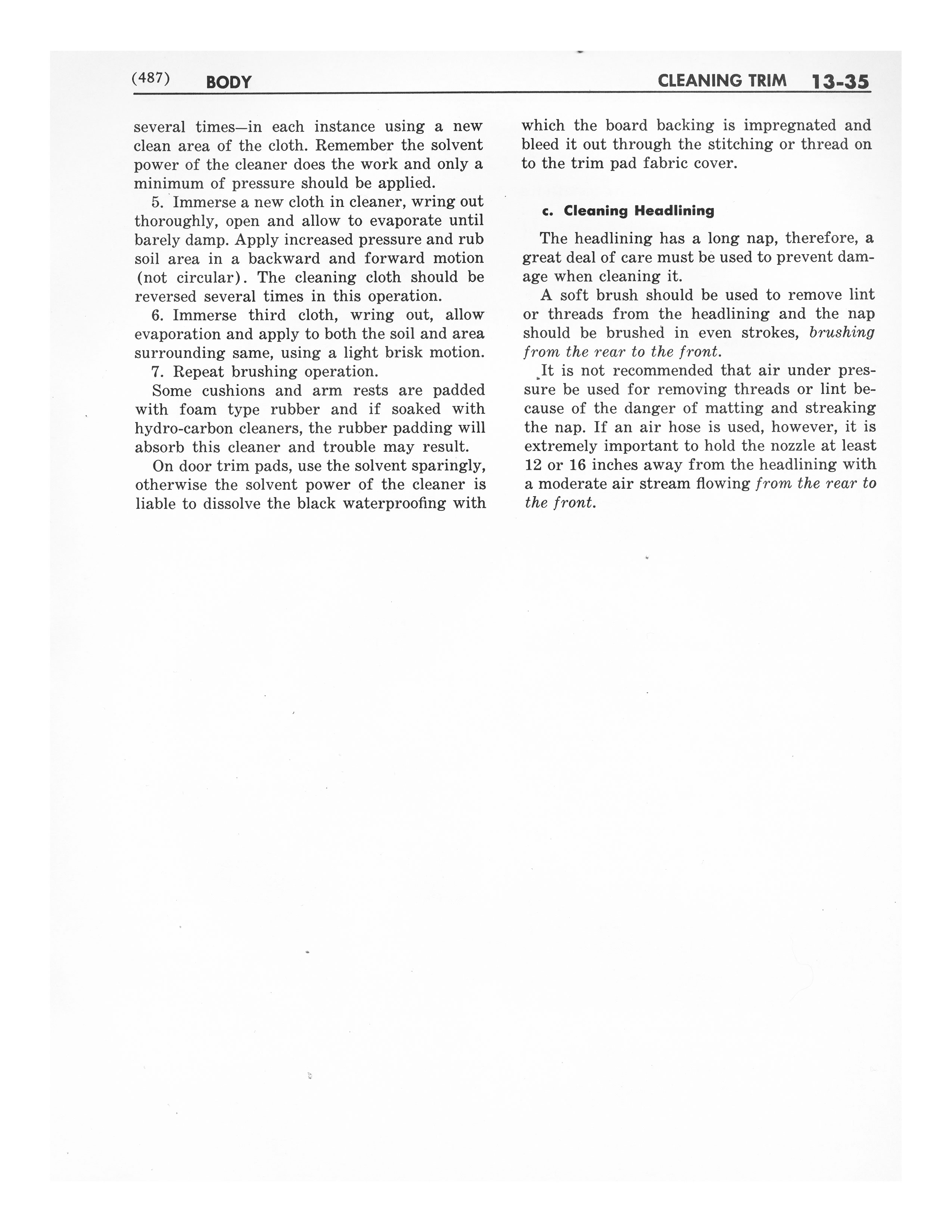 (487) BODY CLEANING TRIM 13-35

several times—in each instance using a new clean area of the cloth. Remember the solvent power of the cleaner does the work and only a minimum of pressure should be applied.

5. Immerse a new cloth in cleaner, wring out thoroughly, open and allow to evaporate until barely damp. Apply increased pressure and rub soil area in a backward and forward motion (not circular). The cleaning cloth should be reversed several times in this operation.

6. Immerse third cloth, wring out, allow evaporation and apply to both the soil and area surrounding same, using a light brisk motion.

7. Repeat brushing operation.

Some cushions and arm rests are padded with foam type rubber and if soaked with hydro-carbon cleaners, the rubber padding will absorb this cleaner and trouble may result.

On door trim pads, use the solvent sparingly, otherwise the solvent power of the cleaner is liable to dissolve the black waterproofing with which the board backing is impregnated and bleed it out through the stitching or thread on to the trim pad fabric cover.

c. Cleaning Headlining

The headlining has a long nap, therefore, a great deal of care must be used to prevent damage when cleaning it.

A soft brush should be used to remove lint or threads from the headlining and the nap should be brushed in even strokes, brushing from the rear to the front.

It is not recommended that air under pressure be used for removing threads or lint because of the danger of matting and streaking the nap. If an air hose is used, however, it is extremely important to hold the nozzle at least 12 or 16 inches away from the headlining with a moderate air stream flowing from the rear to the front.